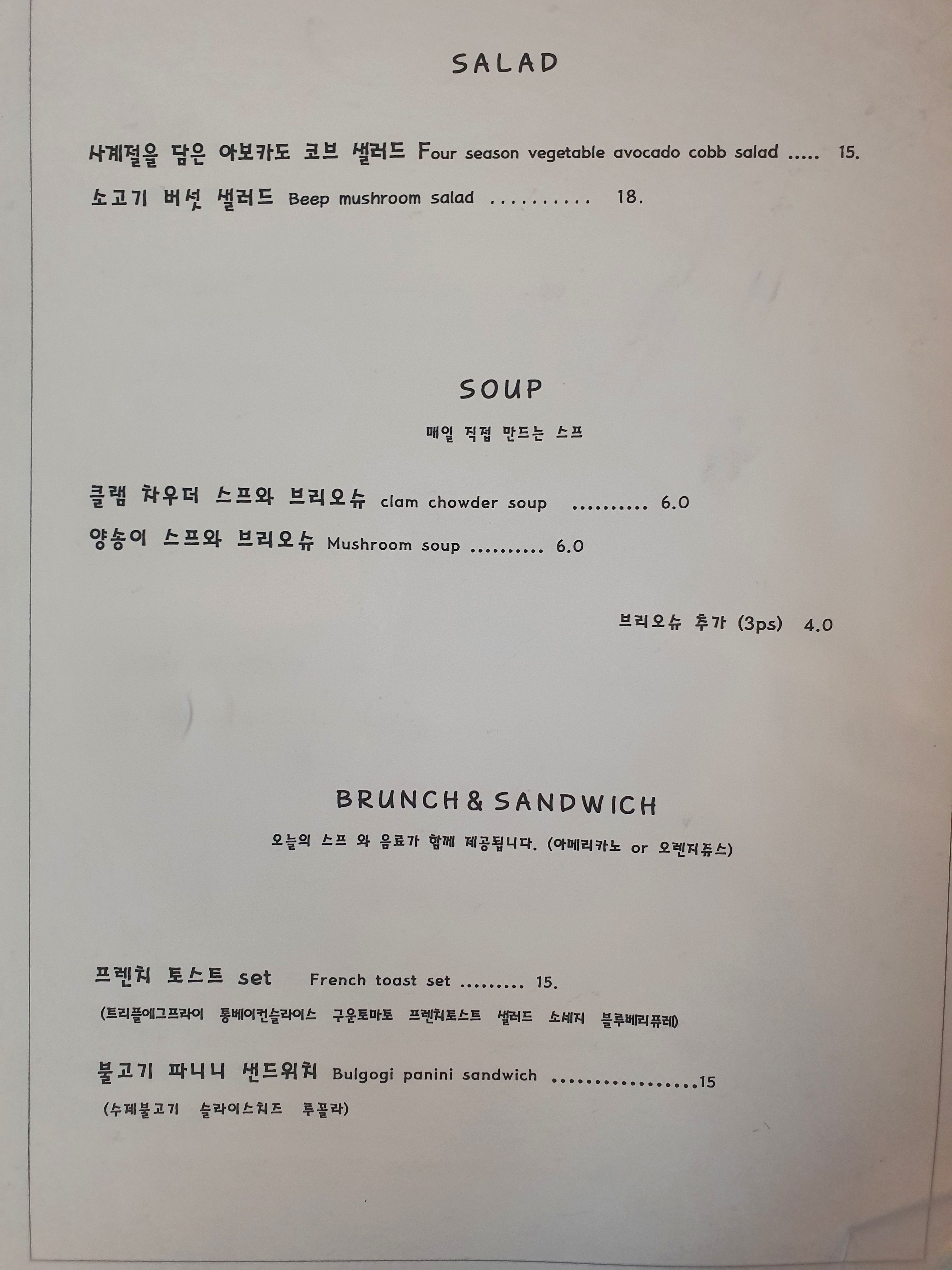 SALAD

사계절을 담은 아보카도 코브 샐러드 Four season vegetable avocado cobb salad 15.

소고기 버섯 샐러드 Beep mushroom salad 18.

SOUP

매일 직접 만드는 스프

클램 차우더 스프와 브리오슈 clam chowder soup 6.0

양송이 스프와 브리오슈 Mushroom soup 6.0

브리오슈 추가 (3ps) 4.0

BRUNCH & SANDWICH

오늘의 스프 와 음료가 함께 제공됩니다. (아메리카노 or 오렌지쥬스)

프렌치 토스트 set French toast set 15.

(트리플에그프라이 통베이컨슬라이스 구운토마토 프렌치토스트 샐러드 소세지 블루베리퓨레)

불고기 파니니 샌드위치 Bulgogi panini sandwich 15

(수제불고기 슬라이스치즈 루꼴라)